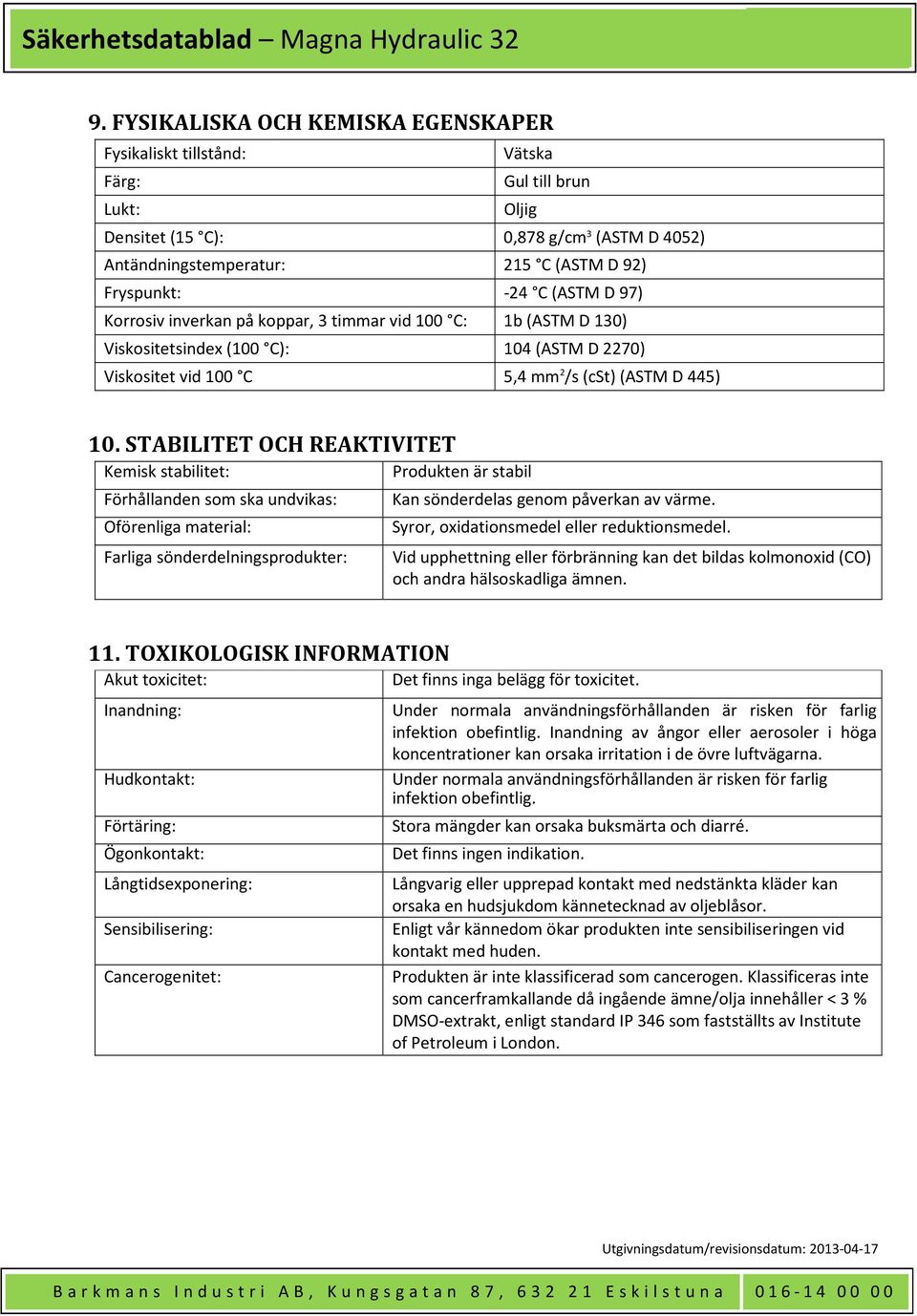 Säkerhetsdatablad – Magna Hydraulic 32

9. FYSIKALISKA OCH KEMISKA EGENSKAPER

| | |
|---|---|
| Fysikaliskt tillstånd: | Vätska |
| Färg: | Gul till brun |
| Lukt: | Oljig |
| Densitet (15 °C): | 0,878 g/cm³ (ASTM D 4052) |
| Antändningstemperatur: | 215 °C (ASTM D 92) |
| Fryspunkt: | -24 °C (ASTM D 97) |
| Korrosiv inverkan på koppar, 3 timmar vid 100 °C: | 1b (ASTM D 130) |
| Viskositetsindex (100 °C): | 104 (ASTM D 2270) |
| Viskositet vid 100 °C | 5,4 mm²/s (cSt) (ASTM D 445) |

10. STABILITET OCH REAKTIVITET

| | |
|---|---|
| Kemisk stabilitet: | Produkten är stabil |
| Förhållanden som ska undvikas: | Kan sönderdelas genom påverkan av värme. |
| Oförenliga material: | Syror, oxidationsmedel eller reduktionsmedel. |
| Farliga sönderdelningsprodukter: | Vid upphettning eller förbränning kan det bildas kolmonoxid (CO) och andra hälsoskadliga ämnen. |

11. TOXIKOLOGISK INFORMATION

| | |
|---|---|
| Akut toxicitet: | Det finns inga belägg för toxicitet. |
| Inandning: | Under normala användningsförhållanden är risken för farlig infektion obefintlig. Inandning av ångor eller aerosoler i höga koncentrationer kan orsaka irritation i de övre luftvägarna. |
| Hudkontakt: | Under normala användningsförhållanden är risken för farlig infektion obefintlig. |
| Förtäring: | Stora mängder kan orsaka buksmärta och diarré. |
| Ögonkontakt: | Det finns ingen indikation. |
| Långtidsexponering: | Långvarig eller upprepad kontakt med nedstänkta kläder kan orsaka en hudsjukdom kännetecknad av oljeblåsor. |
| Sensibilisering: | Enligt vår kännedom ökar produkten inte sensibiliseringen vid kontakt med huden. |
| Cancerogenitet: | Produkten är inte klassificerad som cancerogen. Klassificeras inte som cancerframkallande då ingående ämne/olja innehåller < 3 % DMSO-extrakt, enligt standard IP 346 som fastställts av Institute of Petroleum i London. |

Utgivningsdatum/revisionsdatum: 2013-04-17

Barkmans Industri AB, Kungsgatan 87, 632 21 Eskilstuna 016-14 00 00